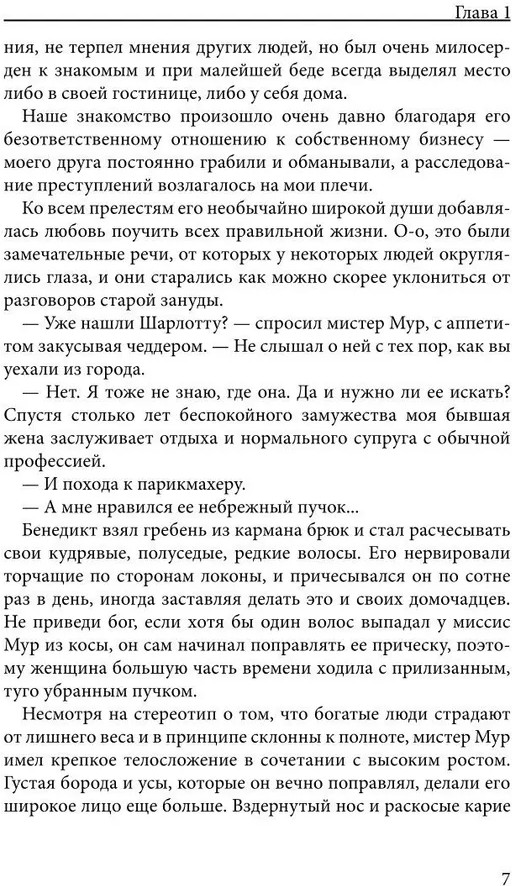 Глава 1

ния, не терпел мнения других людей, но был очень милосерден к знакомым и при малейшей беде всегда выделял место либо в своей гостинице, либо у себя дома.

Наше знакомство произошло очень давно благодаря его безответственному отношению к собственному бизнесу — моего друга постоянно грабили и обманывали, а расследование преступлений возлагалось на мои плечи.

Ко всем прелестям его необычайно широкой души добавлялась любовь поучить всех правильной жизни. О-о, это были замечательные речи, от которых у некоторых людей округлялись глаза, и они старались как можно скорее уклониться от разговоров старой зануды.

— Уже нашли Шарлотту? — спросил мистер Мур, с аппетитом закусывая чеддером. — Не слышал о ней с тех пор, как вы уехали из города.

— Нет. Я тоже не знаю, где она. Да и нужно ли ее искать? Спустя столько лет беспокойного замужества моя бывшая жена заслуживает отдыха и нормального супруга с обычной профессией.

— И похода к парикмахеру.

— А мне нравился ее небрежный пучок...

Бенедикт взял гребень из кармана брюк и стал расчесывать свои кудрявые, полуседые, редкие волосы. Его нервировали торчащие по сторонам локоны, и причесывался он по сотне раз в день, иногда заставляя делать это и своих домочадцев. Не приведи бог, если хотя бы один волос выпадал у миссис Мур из косы, он сам начинал поправлять ее прическу, поэтому женщина большую часть времени ходила с прилизанным, туго убранным пучком.

Несмотря на стереотип о том, что богатые люди страдают от лишнего веса и в принципе склонны к полноте, мистер Мур имел крепкое телосложение в сочетании с высоким ростом. Густая борода и усы, которые он вечно поправлял, делали его широкое лицо еще больше. Вздернутый нос и раскосые карие

7